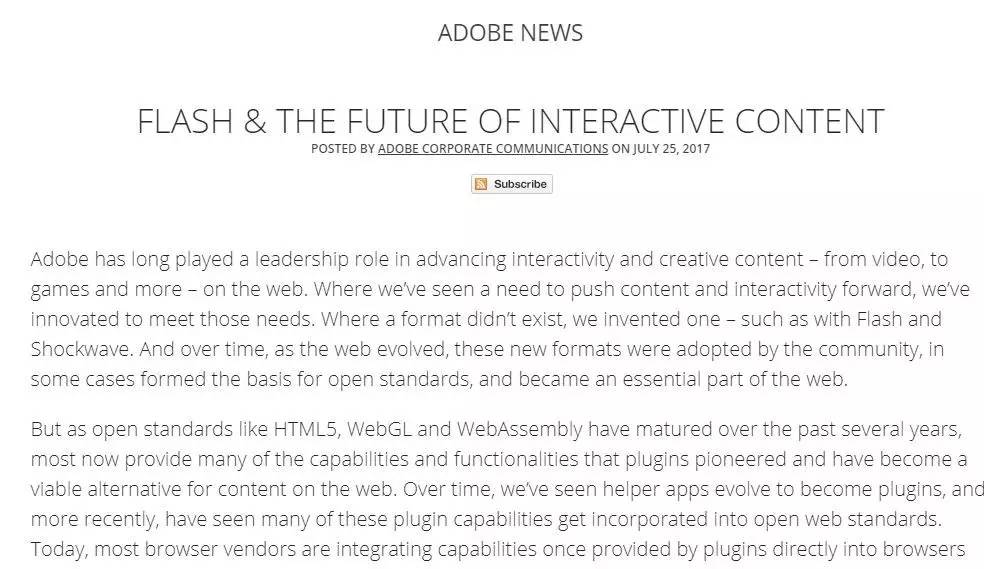 ADOBE NEWS

FLASH & THE FUTURE OF INTERACTIVE CONTENT

POSTED BY ADOBE CORPORATE COMMUNICATIONS ON JULY 25, 2017

Subscribe

Adobe has long played a leadership role in advancing interactivity and creative content – from video, to games and more – on the web. Where we've seen a need to push content and interactivity forward, we've innovated to meet those needs. Where a format didn't exist, we invented one – such as with Flash and Shockwave. And over time, as the web evolved, these new formats were adopted by the community, in some cases formed the basis for open standards, and became an essential part of the web.

But as open standards like HTML5, WebGL and WebAssembly have matured over the past several years, most now provide many of the capabilities and functionalities that plugins pioneered and have become a viable alternative for content on the web. Over time, we've seen helper apps evolve to become plugins, and more recently, have seen many of these plugin capabilities get incorporated into open web standards. Today, most browser vendors are integrating capabilities once provided by plugins directly into browsers